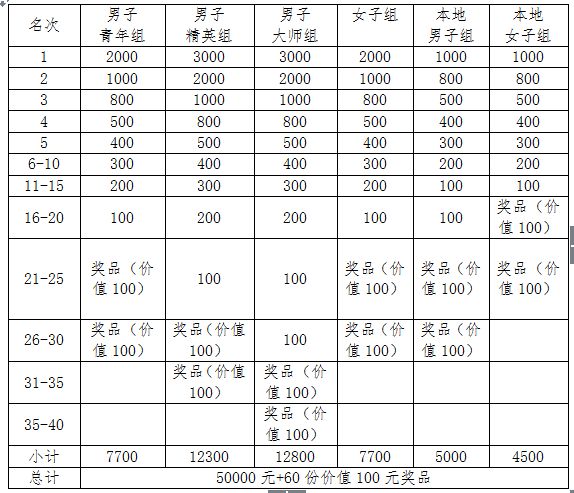 | 名次 | 男子青年组 | 男子精英组 | 男子大师组 | 女子组 | 本地男子组 | 本地女子组 |
|---|---|---|---|---|---|---|
| 1 | 2000 | 3000 | 3000 | 2000 | 1000 | 1000 |
| 2 | 1000 | 2000 | 2000 | 1000 | 800 | 800 |
| 3 | 800 | 1000 | 1000 | 800 | 500 | 500 |
| 4 | 500 | 800 | 800 | 500 | 400 | 400 |
| 5 | 400 | 500 | 500 | 400 | 300 | 300 |
| 6-10 | 300 | 400 | 400 | 300 | 200 | 200 |
| 11-15 | 200 | 300 | 300 | 200 | 100 | 100 |
| 16-20 | 100 | 200 | 200 | 100 | 100 | 奖品（价值 100） |
| 21-25 | 奖品（价值 100） | 100 | 100 | 奖品（价值 100） | 奖品（价值 100） | 奖品（价值 100） |
| 26-30 | 奖品（价值 100） | 奖品（价值 100） | 100 | 奖品（价值 100） | 奖品（价值 100） | |
| 31-35 | | 奖品（价值 100） | 奖品（价值 100） | | | |
| 35-40 | | | 奖品（价值 100） | | | |
| 小计 | 7700 | 12300 | 12800 | 7700 | 5000 | 4500 |
| 总计 | 50000 元+60 份价值 100 元奖品 | | | | | |